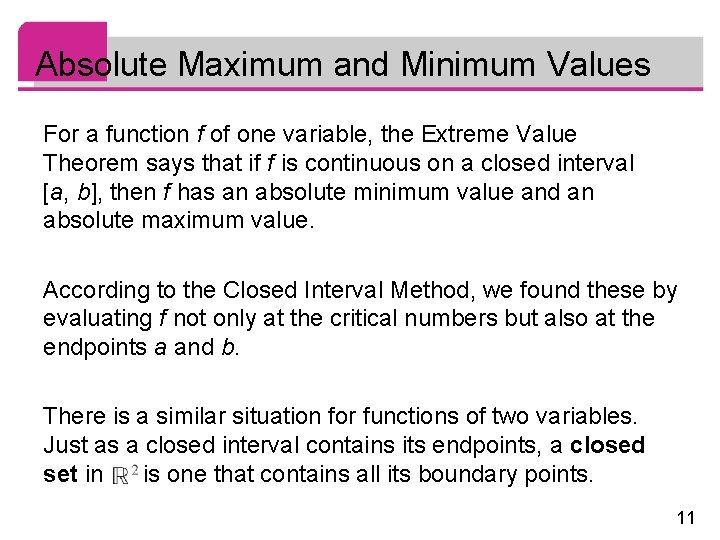 Absolute Maximum and Minimum Values

For a function f of one variable, the Extreme Value Theorem says that if f is continuous on a closed interval [a, b], then f has an absolute minimum value and an absolute maximum value.

According to the Closed Interval Method, we found these by evaluating f not only at the critical numbers but also at the endpoints a and b.

There is a similar situation for functions of two variables. Just as a closed interval contains its endpoints, a closed set in $\mathbb{R}^2$ is one that contains all its boundary points.

11